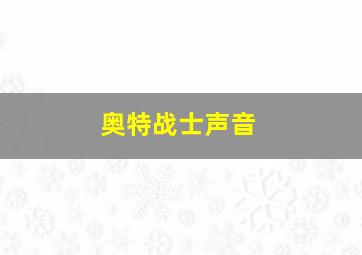 奥特战士声音